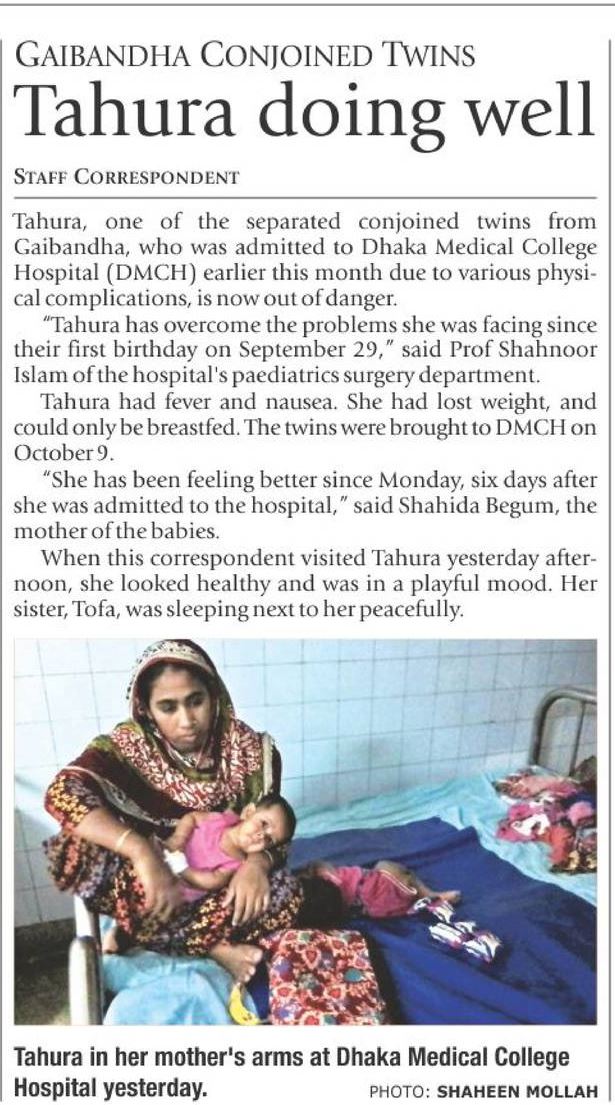 GAIBANDHA CONJOINED TWINS

Tahura doing well

STAFF CORRESPONDENT

Tahura, one of the separated conjoined twins from Gaibandha, who was admitted to Dhaka Medical College Hospital (DMCH) earlier this month due to various physical complications, is now out of danger.

"Tahura has overcome the problems she was facing since their first birthday on September 29," said Prof Shahnoor Islam of the hospital's paediatrics surgery department.

Tahura had fever and nausea. She had lost weight, and could only be breastfed. The twins were brought to DMCH on October 9.

"She has been feeling better since Monday, six days after she was admitted to the hospital," said Shahida Begum, the mother of the babies.

When this correspondent visited Tahura yesterday afternoon, she looked healthy and was in a playful mood. Her sister, Tofa, was sleeping next to her peacefully.

Tahura in her mother's arms at Dhaka Medical College Hospital yesterday. PHOTO: SHAHEEN MOLLAH